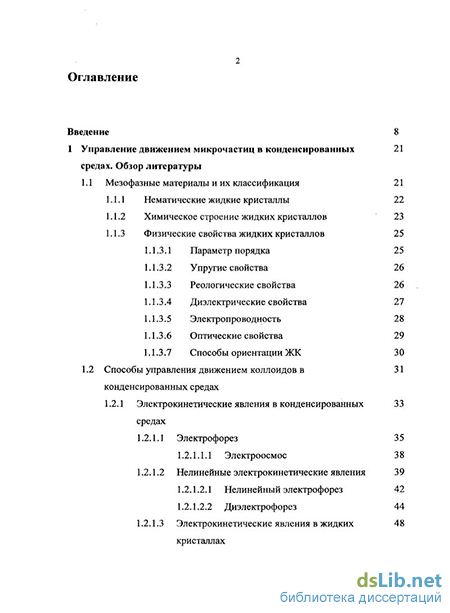 2

Оглавление

Введение 8

1 Управление движением микрочастиц в конденсированных средах. Обзор литературы 21

1.1 Мезофазные материалы и их классификация 21

1.1.1 Нематические жидкие кристаллы 22

1.1.2 Химическое строение жидких кристаллов 23

1.1.3 Физические свойства жидких кристаллов 25

1.1.3.1 Параметр порядка 25

1.1.3.2 Упругие свойства 26

1.1.3.3 Реологические свойства 26

1.1.3.4 Диэлектрические свойства 27

1.1.3.5 Электропроводность 28

1.1.3.6 Оптические свойства 29

1.1.3.7 Способы ориентации ЖК 30

1.2 Способы управления движением коллоидов в конденсированных средах 31

1.2.1 Электрокинетические явления в конденсированных средах 33

1.2.1.1 Электрофорез 35

1.2.1.1.1 Электроосмос 38

1.2.1.2 Нелинейные электрокинетические явления 39

1.2.1.2.1 Нелинейный электрофорез 42

1.2.1.2.2 Диэлектрофорез 44

1.2.1.3 Электрокинетические явления в жидких кристаллах 48

dsLib.net
библиотека диссертаций